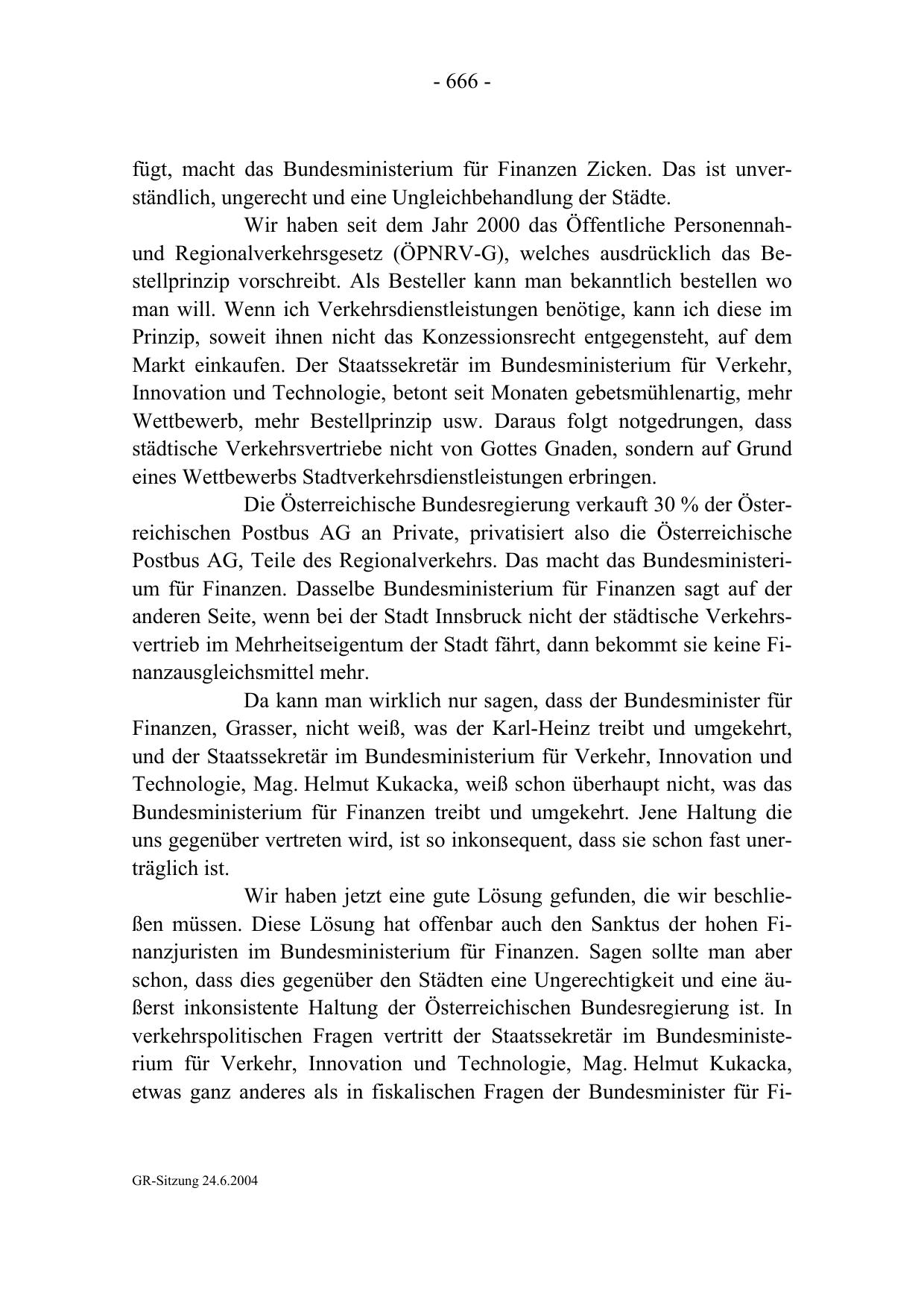 - 666 -

fügt, macht das Bundesministerium für Finanzen Zicken. Das ist unverständlich, ungerecht und eine Ungleichbehandlung der Städte.

Wir haben seit dem Jahr 2000 das Öffentliche Personennah- und Regionalverkehrsgesetz (ÖPNRV-G), welches ausdrücklich das Bestellprinzip vorschreibt. Als Besteller kann man bekanntlich bestellen wo man will. Wenn ich Verkehrsdienstleistungen benötige, kann ich diese im Prinzip, soweit ihnen nicht das Konzessionsrecht entgegensteht, auf dem Markt einkaufen. Der Staatssekretär im Bundesministerium für Verkehr, Innovation und Technologie, betont seit Monaten gebetsmühlenartig, mehr Wettbewerb, mehr Bestellprinzip usw. Daraus folgt notgedrungen, dass städtische Verkehrsvertriebe nicht von Gottes Gnaden, sondern auf Grund eines Wettbewerbs Stadtverkehrsdienstleistungen erbringen.

Die Österreichische Bundesregierung verkauft 30 % der Österreichischen Postbus AG an Private, privatisiert also die Österreichische Postbus AG, Teile des Regionalverkehrs. Das macht das Bundesministerium für Finanzen. Dasselbe Bundesministerium für Finanzen sagt auf der anderen Seite, wenn bei der Stadt Innsbruck nicht der städtische Verkehrsvertrieb im Mehrheitseigentum der Stadt fährt, dann bekommt sie keine Finanzausgleichsmittel mehr.

Da kann man wirklich nur sagen, dass der Bundesminister für Finanzen, Grasser, nicht weiß, was der Karl-Heinz treibt und umgekehrt, und der Staatssekretär im Bundesministerium für Verkehr, Innovation und Technologie, Mag. Helmut Kukacka, weiß schon überhaupt nicht, was das Bundesministerium für Finanzen treibt und umgekehrt. Jene Haltung die uns gegenüber vertreten wird, ist so inkonsequent, dass sie schon fast unerträglich ist.

Wir haben jetzt eine gute Lösung gefunden, die wir beschließen müssen. Diese Lösung hat offenbar auch den Sanktus der hohen Finanzjuristen im Bundesministerium für Finanzen. Sagen sollte man aber schon, dass dies gegenüber den Städten eine Ungerechtigkeit und eine äußerst inkonsistente Haltung der Österreichischen Bundesregierung ist. In verkehrspolitischen Fragen vertritt der Staatssekretär im Bundesministerium für Verkehr, Innovation und Technologie, Mag. Helmut Kukacka, etwas ganz anderes als in fiskalischen Fragen der Bundesminister für Fi-

GR-Sitzung 24.6.2004